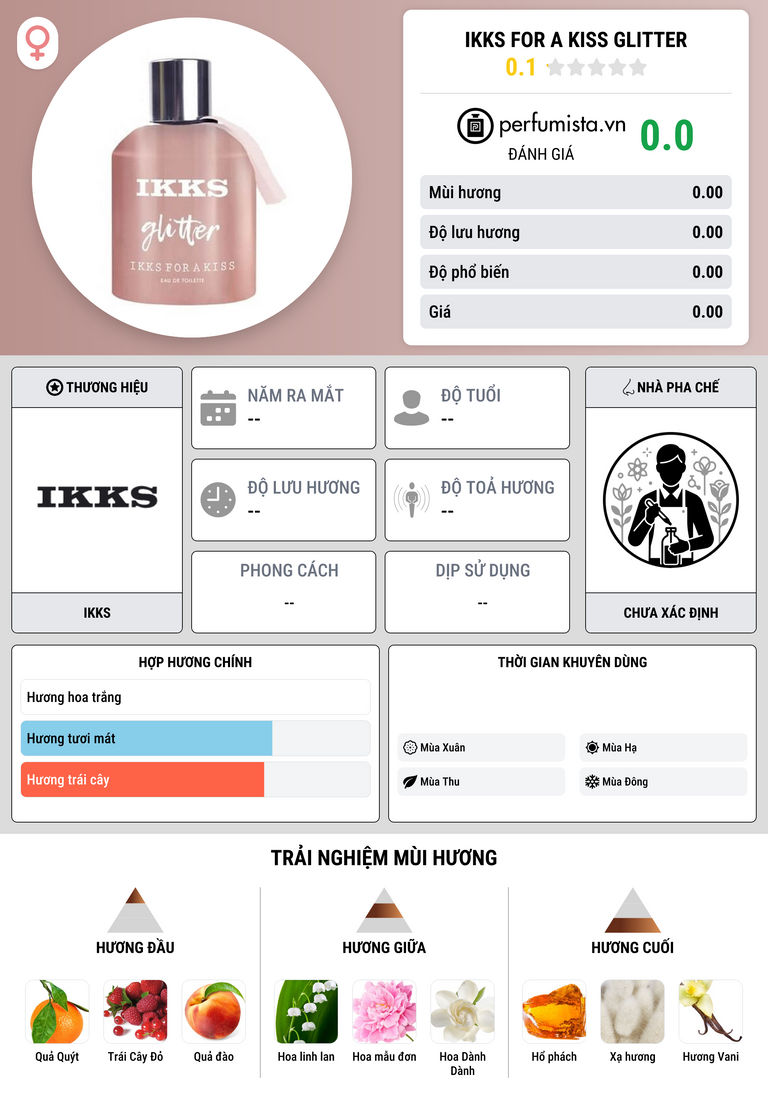 IKKS
glitter
IKKS FOR A KISS
EAU DE TOILETTE

IKKS FOR A KISS GLITTER
0.1

perfumista.vn
ĐÁNH GIÁ
0.0

Mùi hương 0.00
Độ lưu hương 0.00
Độ phổ biến 0.00
Giá 0.00

THƯƠNG HIỆU
IKKS
IKKS

NĂM RA MẮT
--

ĐỘ TUỔI
--

ĐỘ LƯU HƯƠNG
--

ĐỘ TOẢ HƯƠNG
--

PHONG CÁCH
--

DỊP SỬ DỤNG
--

NHÀ PHA CHẾ
CHƯA XÁC ĐỊNH

HỢP HƯƠNG CHÍNH
Hương hoa trắng
Hương tươi mát
Hương trái cây

THỜI GIAN KHUYÊN DÙNG
Mùa Xuân
Mùa Hạ
Mùa Thu
Mùa Đông

TRẢI NGHIỆM MÙI HƯƠNG

HƯƠNG ĐẦU
Quả Quýt
Trái Cây Đỏ
Quả đào

HƯƠNG GIỮA
Hoa linh lan
Hoa mẫu đơn
Hoa Dành Dành

HƯƠNG CUỐI
Hổ phách
Xạ hương
Hương Vani